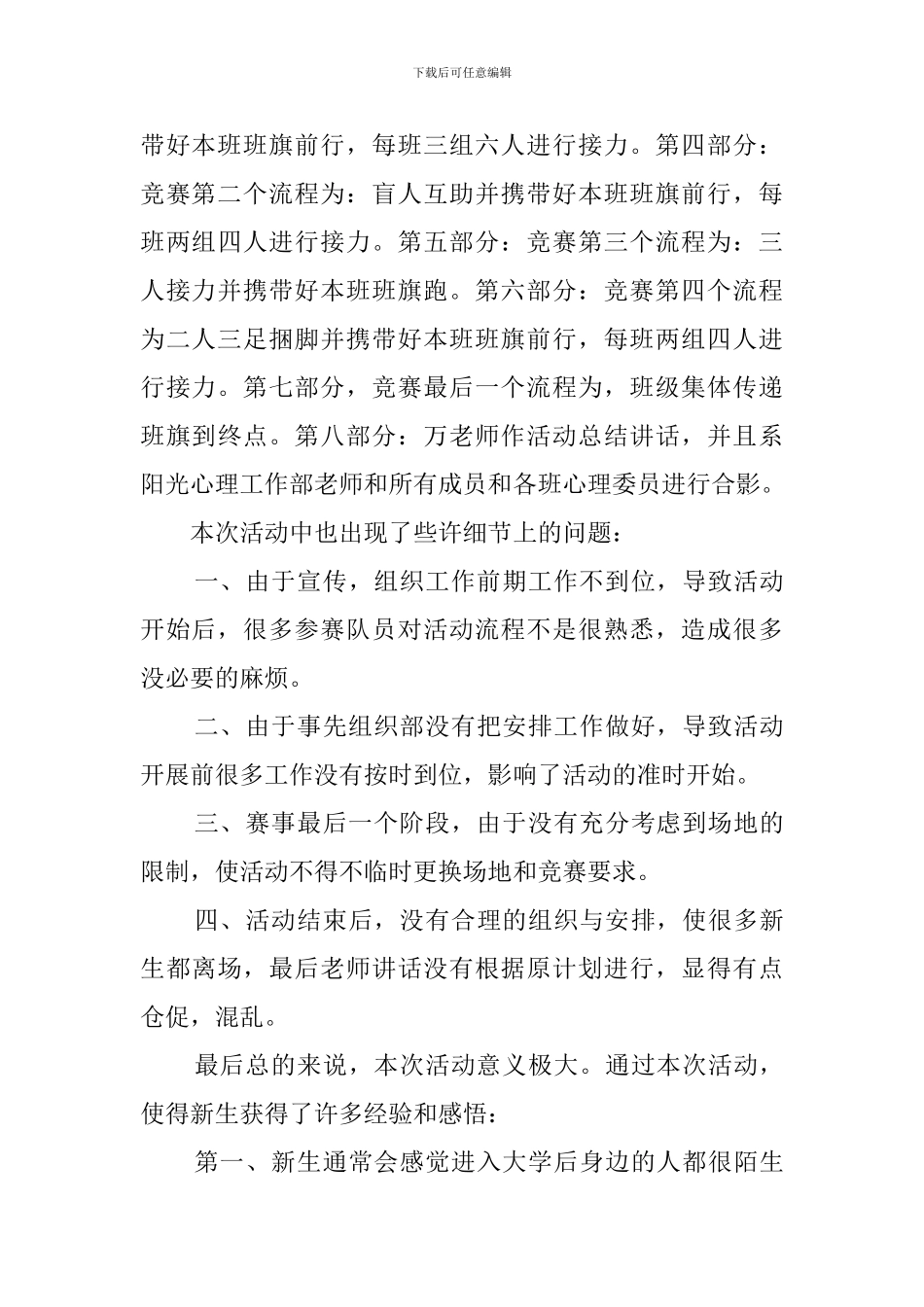 下载后可任意编辑

带好本班班旗前行，每班三组六人进行接力。第四部分：竞赛第二个流程为：盲人互助并携带好本班班旗前行，每班两组四人进行接力。第五部分：竞赛第三个流程为：三人接力并携带好本班班旗跑。第六部分：竞赛第四个流程为二人三足捆脚并携带好本班班旗前行，每班两组四人进行接力。第七部分，竞赛最后一个流程为，班级集体传递班旗到终点。第八部分：万老师作活动总结讲话，并且系阳光心理工作部老师和所有成员和各班心理委员进行合影。

本次活动中也出现了些许细节上的问题：

一、由于宣传，组织工作前期工作不到位，导致活动开始后，很多参赛队员对活动流程不是很熟悉，造成很多没必要的麻烦。

二、由于事先组织部没有把安排工作做好，导致活动开展前很多工作没有按时到位，影响了活动的准时开始。

三、赛事最后一个阶段，由于没有充分考虑到场地的限制，使活动不得不临时更换场地和竞赛要求。

四、活动结束后，没有合理的组织与安排，使很多新生都离场，最后老师讲话没有根据原计划进行，显得有点仓促，混乱。

最后总的来说，本次活动意义极大。通过本次活动，使得新生获得了许多经验和感悟：

第一、新生通常会感觉进入大学后身边的人都很陌生